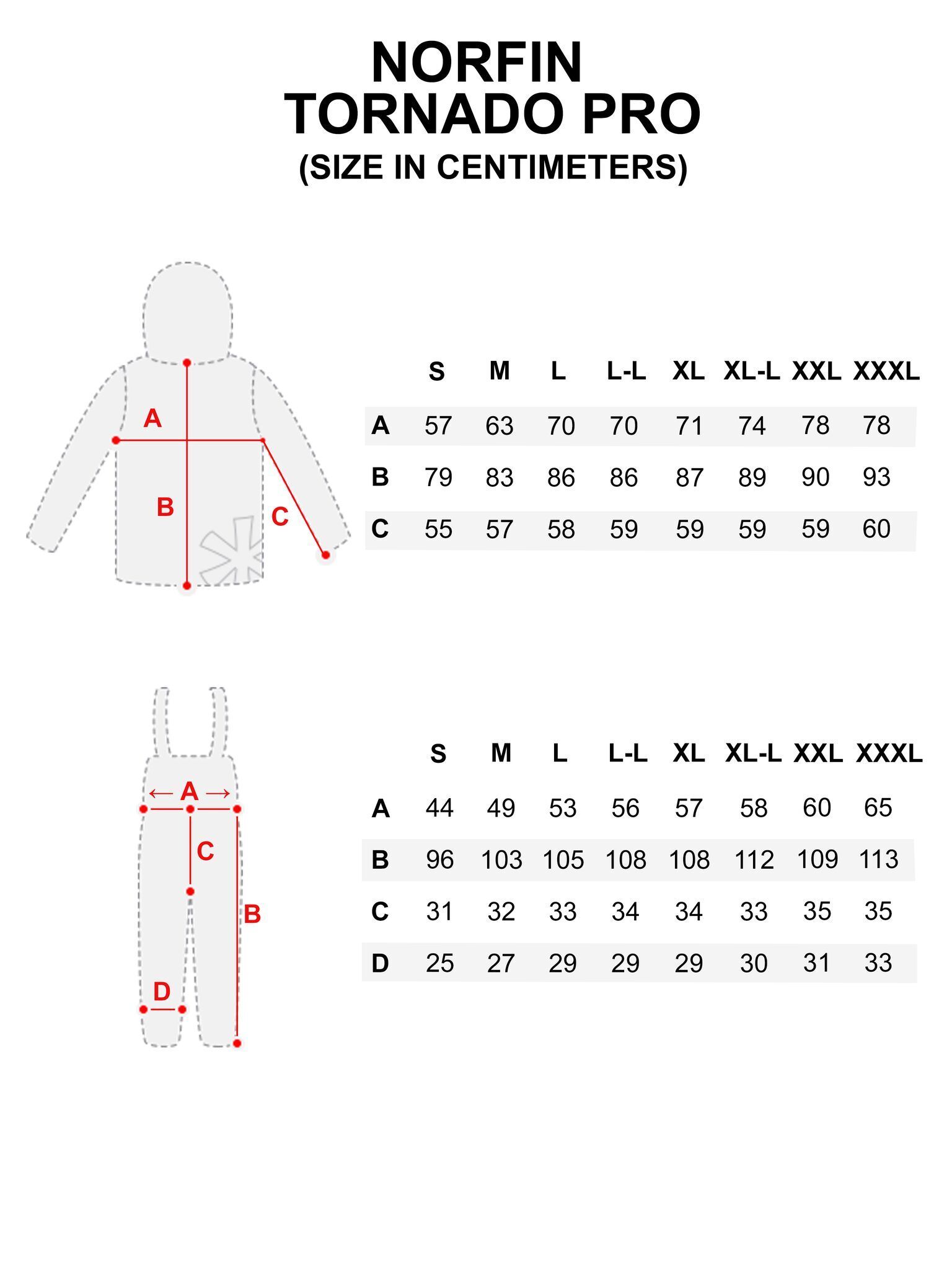 NORFIN
TORNADO PRO
(SIZE IN CENTIMETERS)

A
B
C

| | S | M | L | L-L | XL | XL-L | XXL | XXXL |
|---|---|---|---|---|---|---|---|---|
| A | 57 | 63 | 70 | 70 | 71 | 74 | 78 | 78 |
| B | 79 | 83 | 86 | 86 | 87 | 89 | 90 | 93 |
| C | 55 | 57 | 58 | 59 | 59 | 59 | 59 | 60 |

A
C
B
D

| | S | M | L | L-L | XL | XL-L | XXL | XXXL |
|---|---|---|---|---|---|---|---|---|
| A | 44 | 49 | 53 | 56 | 57 | 58 | 60 | 65 |
| B | 96 | 103 | 105 | 108 | 108 | 112 | 109 | 113 |
| C | 31 | 32 | 33 | 34 | 34 | 33 | 35 | 35 |
| D | 25 | 27 | 29 | 29 | 29 | 30 | 31 | 33 |